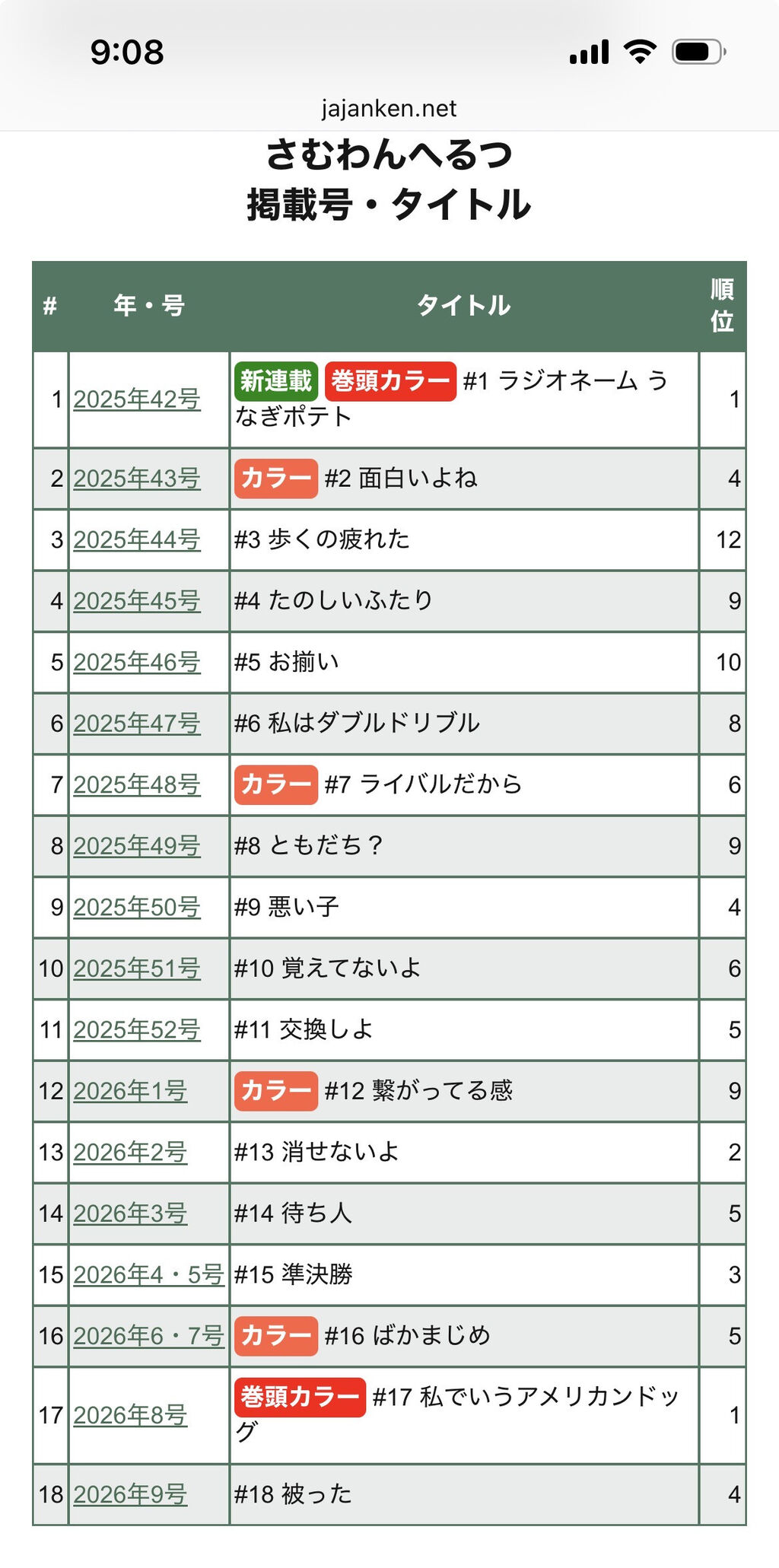 9:08

jajanken.net

さむわんへるつ
掲載号・タイトル

| # | 年・号 | タイトル | 順位 |
|---|---|---|---|
| 1 | 2025年42号 | 新連載 巻頭カラー #1 ラジオネーム うなぎポテト | 1 |
| 2 | 2025年43号 | カラー #2 面白いよね | 4 |
| 3 | 2025年44号 | #3 歩くの疲れた | 12 |
| 4 | 2025年45号 | #4 たのしいふたり | 9 |
| 5 | 2025年46号 | #5 お揃い | 10 |
| 6 | 2025年47号 | #6 私はダブルドリブル | 8 |
| 7 | 2025年48号 | カラー #7 ライバルだから | 6 |
| 8 | 2025年49号 | #8 ともだち？ | 9 |
| 9 | 2025年50号 | #9 悪い子 | 4 |
| 10 | 2025年51号 | #10 覚えてないよ | 6 |
| 11 | 2025年52号 | #11 交換しよ | 5 |
| 12 | 2026年1号 | カラー #12 繋がってる感 | 9 |
| 13 | 2026年2号 | #13 消せないよ | 2 |
| 14 | 2026年3号 | #14 待ち人 | 5 |
| 15 | 2026年4・5号 | #15 準決勝 | 3 |
| 16 | 2026年6・7号 | カラー #16 ばかまじめ | 5 |
| 17 | 2026年8号 | 巻頭カラー #17 私でいうアメリカンドッグ | 1 |
| 18 | 2026年9号 | #18 被った | 4 |